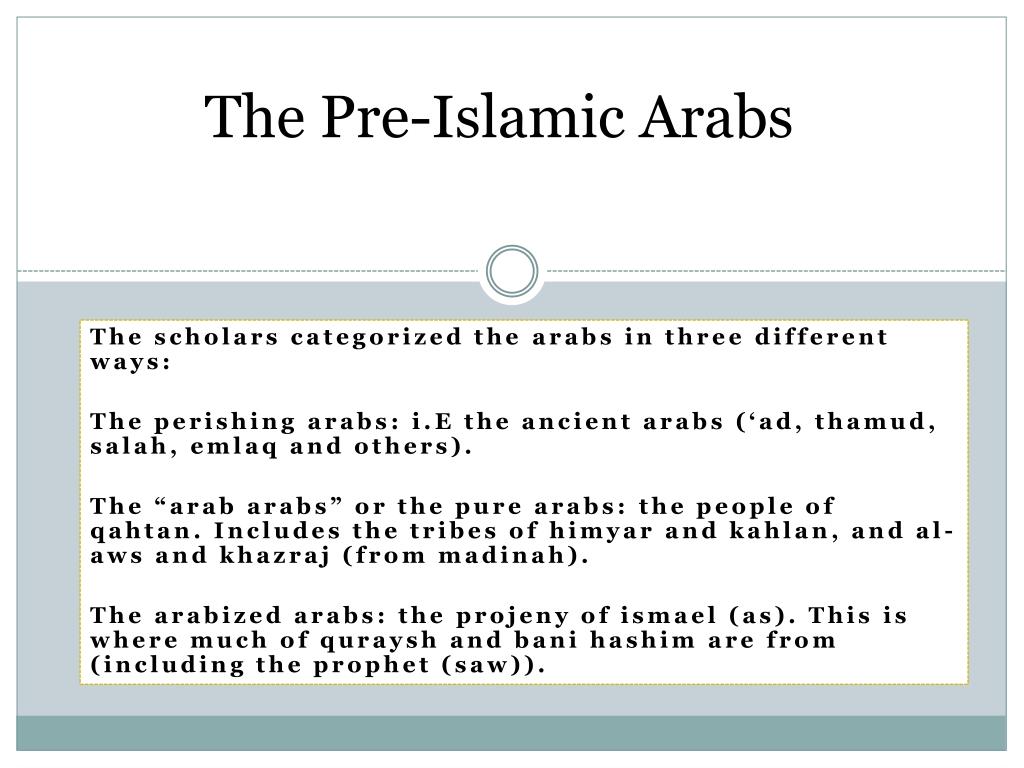 The Pre-Islamic Arabs

The scholars categorized the arabs in three different ways:

The perishing arabs: i.E the ancient arabs (‘ad, thamud, salah, emlaq and others).

The “arab arabs” or the pure arabs: the people of qahtan. Includes the tribes of himyar and kahlan, and al-aws and khazraj (from madinah).

The arabized arabs: the projeny of ismael (as). This is where much of quraysh and bani hashim are from (including the prophet (saw)).